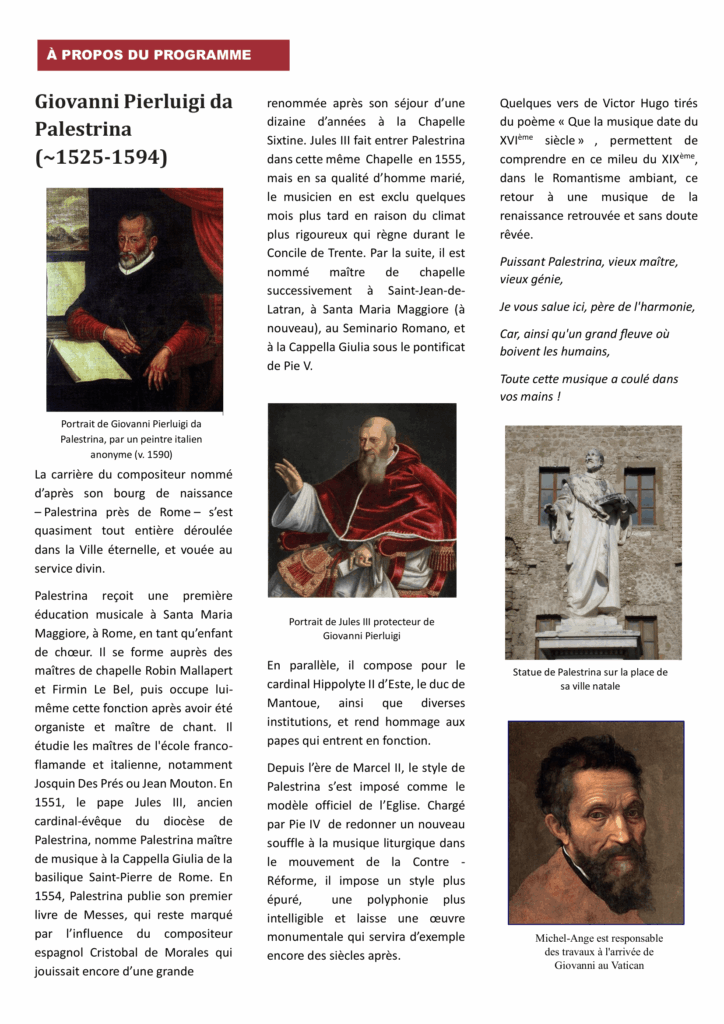 À PROPOS DU PROGRAMME

Giovanni Pierluigi da Palestrina (~1525-1594)

Portrait de Giovanni Pierluigi da Palestrina, par un peintre italien anonyme (v. 1590)

La carrière du compositeur nommé d'après son bourg de naissance – Palestrina près de Rome – s'est quasiment tout entière déroulée dans la Ville éternelle, et vouée au service divin.

Palestrina reçoit une première éducation musicale à Santa Maria Maggiore, à Rome, en tant qu'enfant de chœur. Il se forme auprès des maîtres de chapelle Robin Mallapert et Firmin Le Bel, puis occupe lui-même cette fonction après avoir été organiste et maître de chant. Il étudie les maîtres de l'école franco-flamande et italienne, notamment Josquin Des Prés ou Jean Mouton. En 1551, le pape Jules III, ancien cardinal-évêque du diocèse de Palestrina, nomme Palestrina maître de musique à la Cappella Giulia de la basilique Saint-Pierre de Rome. En 1554, Palestrina publie son premier livre de Messes, qui reste marqué par l'influence du compositeur espagnol Cristobal de Morales qui jouissait encore d'une grande

renommée après son séjour d'une dizaine d'années à la Chapelle Sixtine. Jules III fait entrer Palestrina dans cette même Chapelle en 1555, mais en sa qualité d'homme marié, le musicien en est exclu quelques mois plus tard en raison du climat plus rigoureux qui règne durant le Concile de Trente. Par la suite, il est nommé maître de chapelle successivement à Saint-Jean-de-Latran, à Santa Maria Maggiore (à nouveau), au Seminario Romano, et à la Cappella Giulia sous le pontificat de Pie V.

Portrait de Jules III protecteur de Giovanni Pierluigi

En parallèle, il compose pour le cardinal Hippolyte II d'Este, le duc de Mantoue, ainsi que diverses institutions, et rend hommage aux papes qui entrent en fonction.

Depuis l'ère de Marcel II, le style de Palestrina s'est imposé comme le modèle officiel de l'Eglise. Chargé par Pie IV de redonner un nouveau souffle à la musique liturgique dans le mouvement de la Contre - Réforme, il impose un style plus épuré, une polyphonie plus intelligible et laisse une œuvre monumentale qui servira d'exemple encore des siècles après.

Quelques vers de Victor Hugo tirés du poème « Que la musique date du XVI$^{ème}$ siècle » , permettent de comprendre en ce mileu du XIX$^{ème}$, dans le Romantisme ambiant, ce retour à une musique de la renaissance retrouvée et sans doute rêvée.

Puissant Palestrina, vieux maître, vieux génie,

Je vous salue ici, père de l'harmonie,

Car, ainsi qu'un grand fleuve où boivent les humains,

Toute cette musique a coulé dans vos mains !

Statue de Palestrina sur la place de sa ville natale

Michel-Ange est responsable des travaux à l'arrivée de Giovanni au Vatican